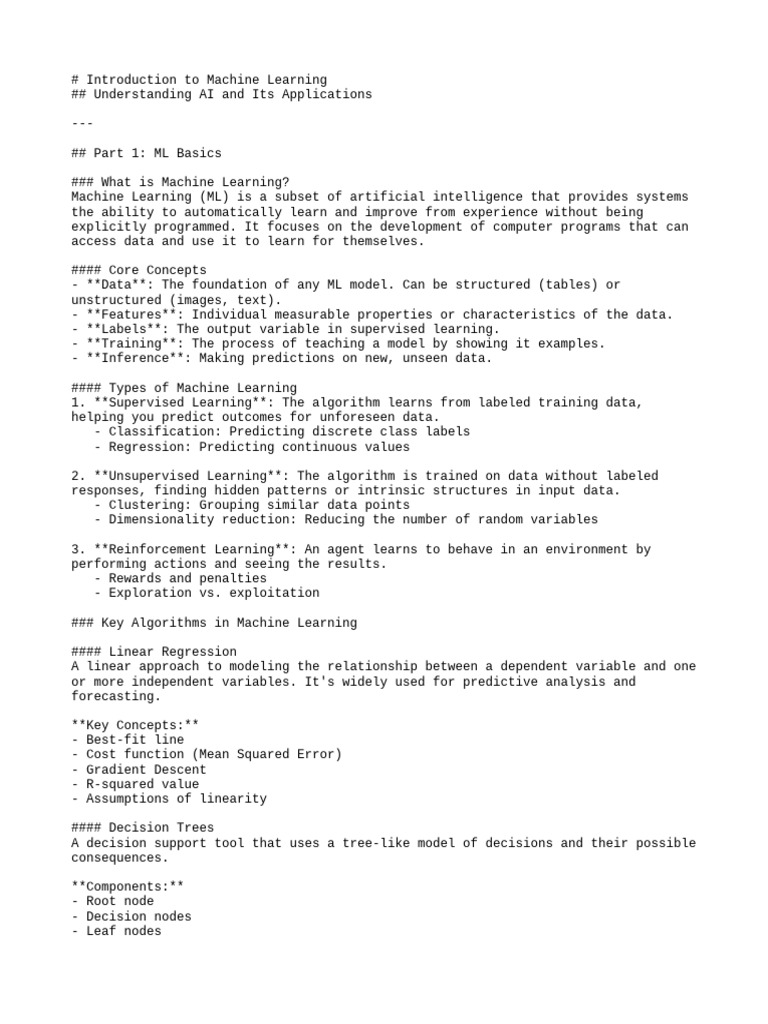 # Introduction to Machine Learning
## Understanding AI and Its Applications

---

## Part 1: ML Basics

### What is Machine Learning?
Machine Learning (ML) is a subset of artificial intelligence that provides systems the ability to automatically learn and improve from experience without being explicitly programmed. It focuses on the development of computer programs that can access data and use it to learn for themselves.

#### Core Concepts
- **Data**: The foundation of any ML model. Can be structured (tables) or unstructured (images, text).
- **Features**: Individual measurable properties or characteristics of the data.
- **Labels**: The output variable in supervised learning.
- **Training**: The process of teaching a model by showing it examples.
- **Inference**: Making predictions on new, unseen data.

#### Types of Machine Learning
1. **Supervised Learning**: The algorithm learns from labeled training data, helping you predict outcomes for unforeseen data.
   - Classification: Predicting discrete class labels
   - Regression: Predicting continuous values

2. **Unsupervised Learning**: The algorithm is trained on data without labeled responses, finding hidden patterns or intrinsic structures in input data.
   - Clustering: Grouping similar data points
   - Dimensionality reduction: Reducing the number of random variables

3. **Reinforcement Learning**: An agent learns to behave in an environment by performing actions and seeing the results.
   - Rewards and penalties
   - Exploration vs. exploitation

### Key Algorithms in Machine Learning

#### Linear Regression
A linear approach to modeling the relationship between a dependent variable and one or more independent variables. It's widely used for predictive analysis and forecasting.

**Key Concepts:**
- Best-fit line
- Cost function (Mean Squared Error)
- Gradient Descent
- R-squared value
- Assumptions of linearity

#### Decision Trees
A decision support tool that uses a tree-like model of decisions and their possible consequences.

**Components:**
- Root node
- Decision nodes
- Leaf nodes